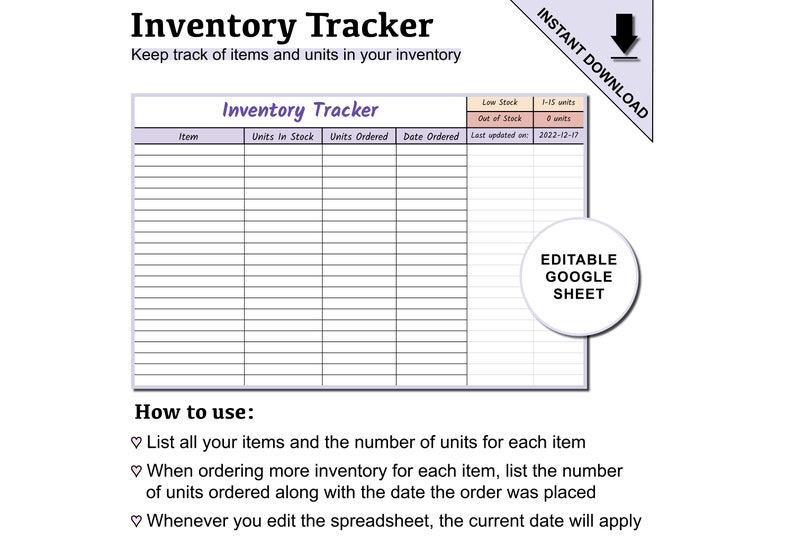 Inventory Tracker
Keep track of items and units in your inventory

INSTANT DOWNLOAD

Inventory Tracker

| Low Stock | 1-15 units |
|---|---|
| Out of Stock | 0 units |

| Item | Units In Stock | Units Ordered | Date Ordered | Last updated on: | 2022-12-17 |
|---|---|---|---|---|---|

EDITABLE GOOGLE SHEET

How to use:
♡ List all your items and the number of units for each item
♡ When ordering more inventory for each item, list the number of units ordered along with the date the order was placed
♡ Whenever you edit the spreadsheet, the current date will apply